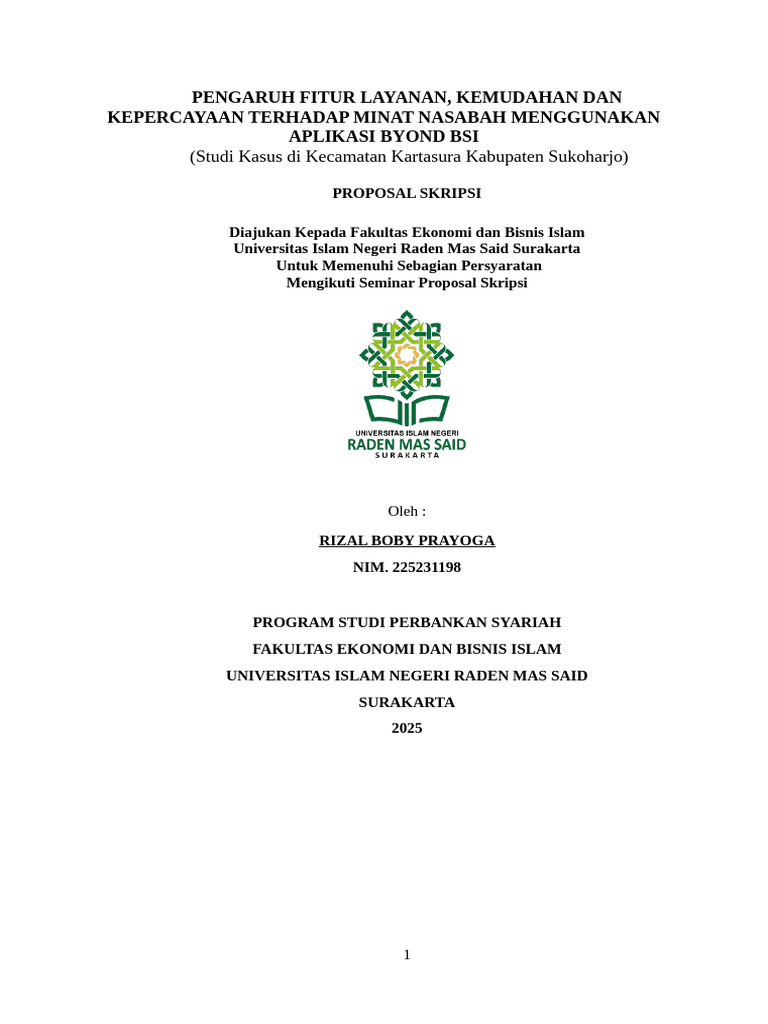 PENGARUH FITUR LAYANAN, KEMUDAHAN DAN KEPERCAYAAN TERHADAP MINAT NASABAH MENGGUNAKAN APLIKASI BYOND BSI
(Studi Kasus di Kecamatan Kartasura Kabupaten Sukoharjo)

PROPOSAL SKRIPSI

Diajukan Kepada Fakultas Ekonomi dan Bisnis Islam
Universitas Islam Negeri Raden Mas Said Surakarta
Untuk Memenuhi Sebagian Persyaratan
Mengikuti Seminar Proposal Skripsi

UNIVERSITAS ISLAM NEGERI
RADEN MAS SAID
SURAKARTA

Oleh :

RIZAL BOBY PRAYOGA

NIM. 225231198

PROGRAM STUDI PERBANKAN SYARIAH

FAKULTAS EKONOMI DAN BISNIS ISLAM

UNIVERSITAS ISLAM NEGERI RADEN MAS SAID

SURAKARTA

2025

1